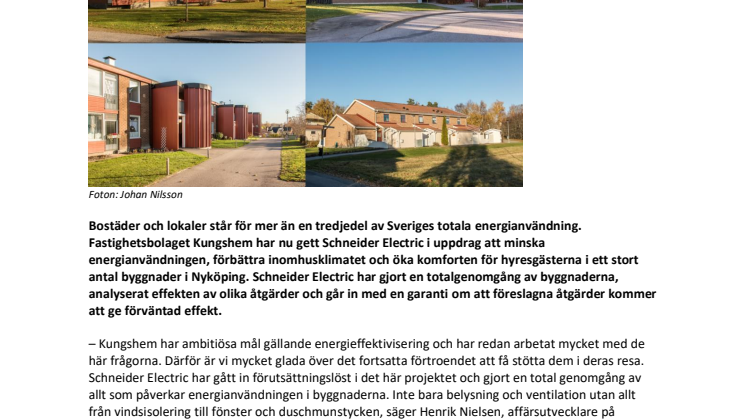 Foton: Johan Nilsson

Bostäder och lokaler står för mer än en tredjedel av Sveriges totala energianvändning. Fastighetsbolaget Kungshem har nu gett Schneider Electric i uppdrag att minska energianvändningen, förbättra inomhusklimatet och öka komforten för hyresgästerna i ett stort antal byggnader i Nyköping. Schneider Electric har gjort en totalgenomgång av byggnaderna, analyserat effekten av olika åtgärder och går in med en garanti om att föreslagna åtgärder kommer att ge förväntad effekt.

– Kungshem har ambitiösa mål gällande energieffektivisering och har redan arbetat mycket med de här frågorna. Därför är vi mycket glada över det fortsatta förtroendet att få stötta dem i deras resa. Schneider Electric har gått in förutsättningslöst i det här projektet och gjort en total genomgång av allt som påverkar energianvändningen i byggnaderna. Inte bara belysning och ventilation utan allt från vindsisolering till fönster och duschmunstycken, säger Henrik Nielsen, affärsutvecklare på